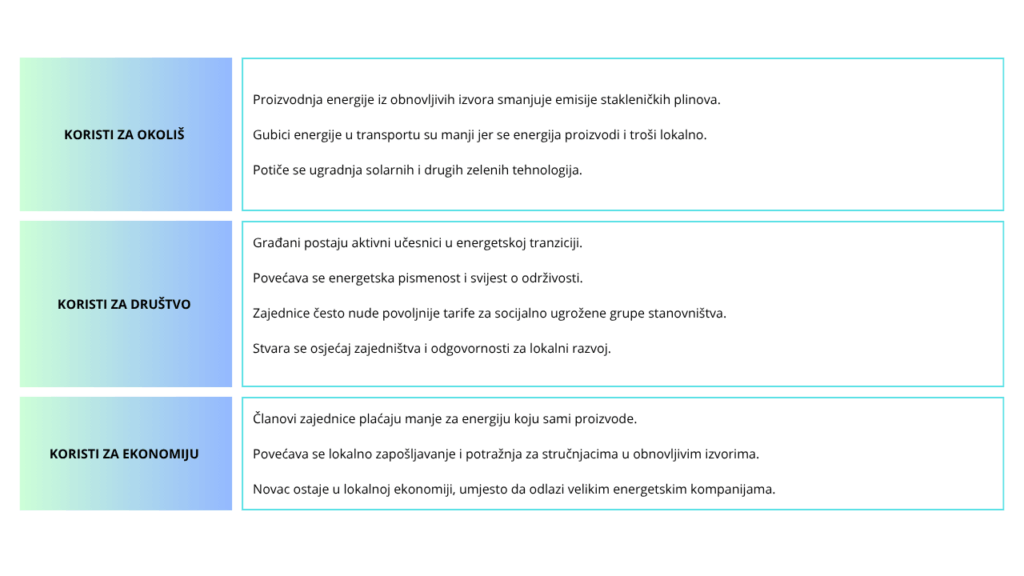 KORISTI ZA OKOLIŠ

Proizvodnja energije iz obnovljivih izvora smanjuje emisije stakleničkih plinova.

Gubici energije u transportu su manji jer se energija proizvodi i troši lokalno.

Potiče se ugradnja solarnih i drugih zelenih tehnologija.

KORISTI ZA DRUŠTVO

Građani postaju aktivni učesnici u energetskoj tranziciji.

Povećava se energetska pismenost i svijest o održivosti.

Zajednice često nude povoljnije tarife za socijalno ugrožene grupe stanovništva.

Stvara se osjećaj zajedništva i odgovornosti za lokalni razvoj.

KORISTI ZA EKONOMIJU

Članovi zajednice plaćaju manje za energiju koju sami proizvode.

Povećava se lokalno zapošljavanje i potražnja za stručnjacima u obnovljivim izvorima.

Novac ostaje u lokalnoj ekonomiji, umjesto da odlazi velikim energetskim kompanijama.